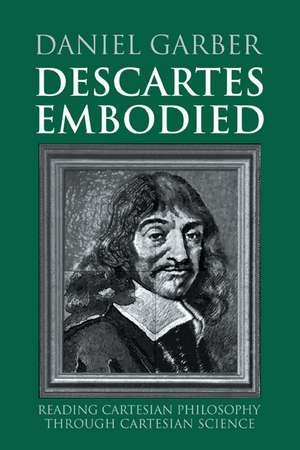 DANIEL GARBER
DESCARTES EMBODIED

READING CARTESIAN PHILOSOPHY THROUGH CARTESIAN SCIENCE